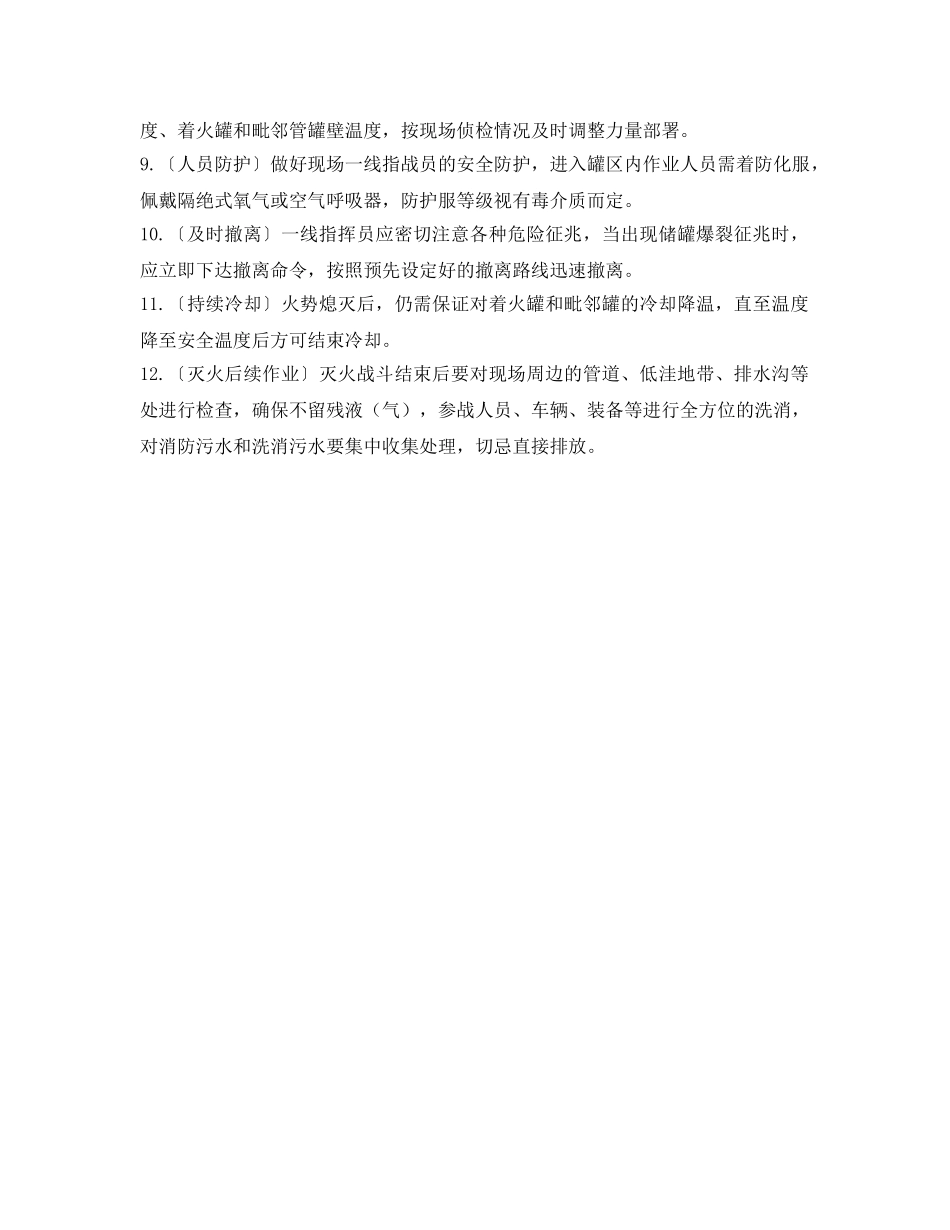 度、着火罐和毗邻管罐壁温度，按现场侦检情况及时调整力量部署。

9.〔人员防护〕做好现场一线指战员的安全防护，进入罐区内作业人员需着防化服，佩戴隔绝式氧气或空气呼吸器，防护服等级视有毒介质而定。

10.〔及时撤离〕一线指挥员应密切注意各种危险征兆，当出现储罐爆裂征兆时，应立即下达撤离命令，按照预先设定好的撤离路线迅速撤离。

11.〔持续冷却〕火势熄灭后，仍需保证对着火罐和毗邻罐的冷却降温，直至温度降至安全温度后方可结束冷却。

12.〔灭火后续作业〕灭火战斗结束后要对现场周边的管道、低洼地带、排水沟等处进行检查，确保不留残液（气），参战人员、车辆、装备等进行全方位的洗消，对消防污水和洗消污水要集中收集处理，切忌直接排放。